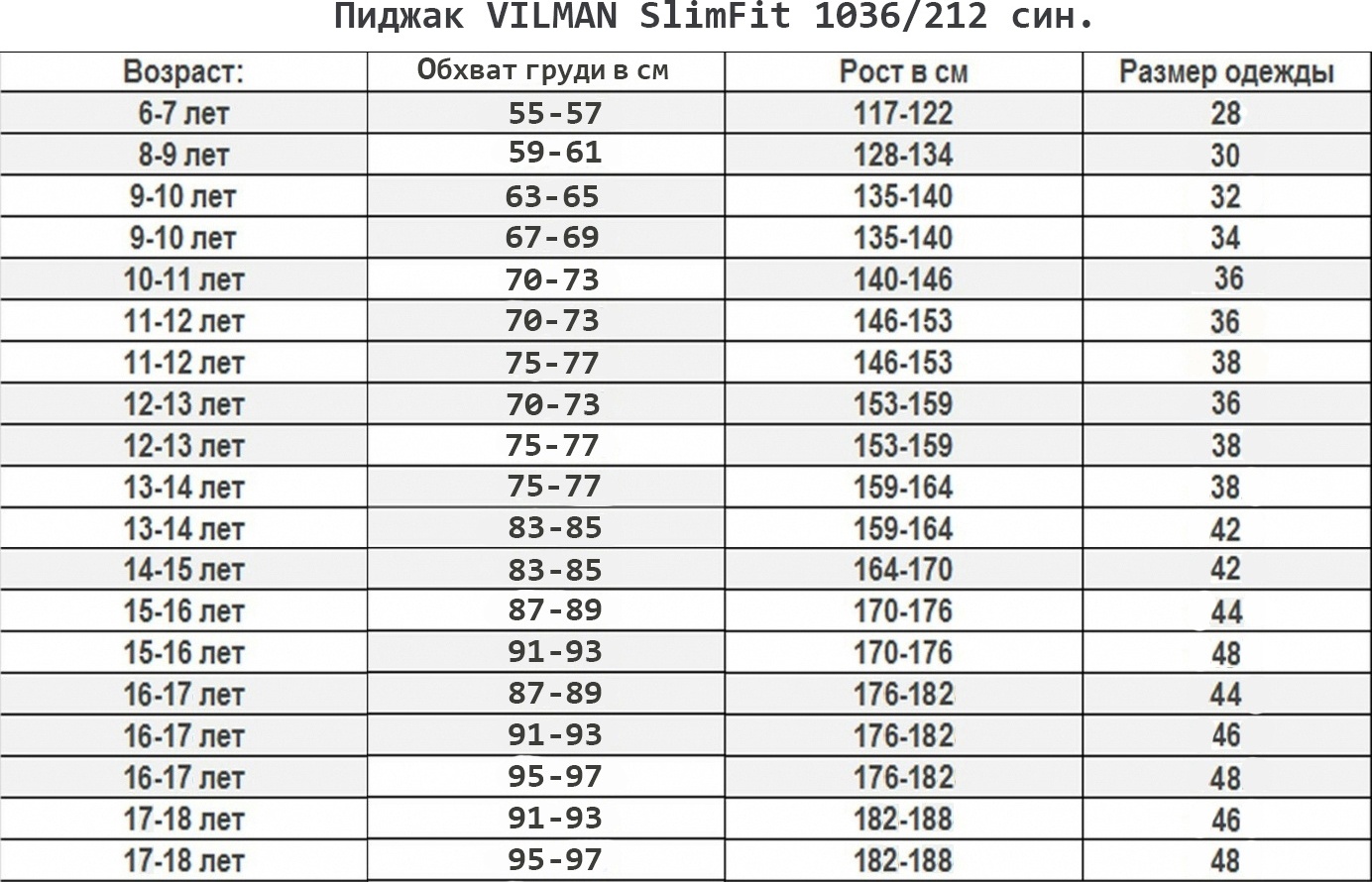 Пиджак VILMAN SlimFit 1036/212 син.

| Возраст: | Обхват груди в см | Рост в см | Размер одежды |
|---|---|---|---|
| 6-7 лет | 55-57 | 117-122 | 28 |
| 8-9 лет | 59-61 | 128-134 | 30 |
| 9-10 лет | 63-65 | 135-140 | 32 |
| 9-10 лет | 67-69 | 135-140 | 34 |
| 10-11 лет | 70-73 | 140-146 | 36 |
| 11-12 лет | 70-73 | 146-153 | 36 |
| 11-12 лет | 75-77 | 146-153 | 38 |
| 12-13 лет | 70-73 | 153-159 | 36 |
| 12-13 лет | 75-77 | 153-159 | 38 |
| 13-14 лет | 75-77 | 159-164 | 38 |
| 13-14 лет | 83-85 | 159-164 | 42 |
| 14-15 лет | 83-85 | 164-170 | 42 |
| 15-16 лет | 87-89 | 170-176 | 44 |
| 15-16 лет | 91-93 | 170-176 | 48 |
| 16-17 лет | 87-89 | 176-182 | 44 |
| 16-17 лет | 91-93 | 176-182 | 46 |
| 16-17 лет | 95-97 | 176-182 | 48 |
| 17-18 лет | 91-93 | 182-188 | 46 |
| 17-18 лет | 95-97 | 182-188 | 48 |